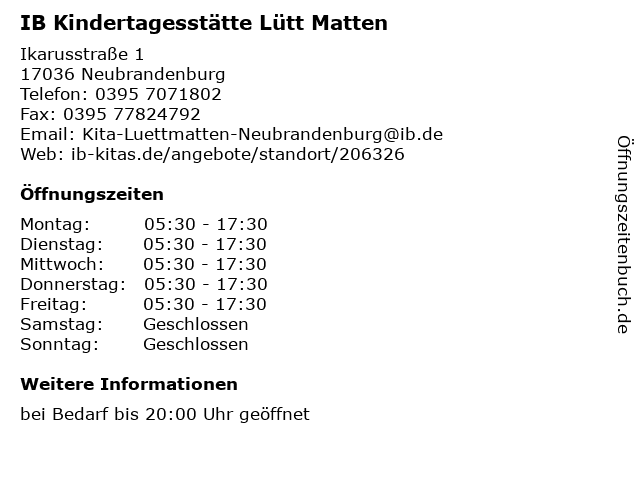 IB Kindertagesstätte Lütt Matten

Ikarusstraße 1
17036 Neubrandenburg
Telefon: 0395 7071802
Fax: 0395 77824792
Email: Kita-Luettmatten-Neubrandenburg@ib.de
Web: ib-kitas.de/angebote/standort/206326

Öffnungszeiten

| Montag: | 05:30 - 17:30 |
|---|---|
| Dienstag: | 05:30 - 17:30 |
| Mittwoch: | 05:30 - 17:30 |
| Donnerstag: | 05:30 - 17:30 |
| Freitag: | 05:30 - 17:30 |
| Samstag: | Geschlossen |
| Sonntag: | Geschlossen |

Weitere Informationen

bei Bedarf bis 20:00 Uhr geöffnet

Öffnungszeitenbuch.de